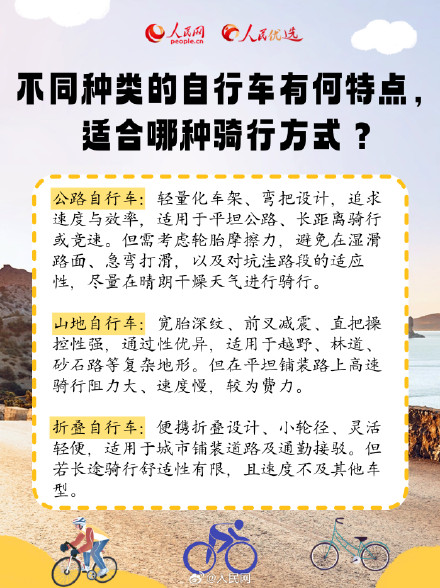 人民网 people.cn 人民优选

不同种类的自行车有何特点，适合哪种骑行方式？

公路自行车：轻量化车架、弯把设计，追求速度与效率，适用于平坦公路、长距离骑行或竞速。但需考虑轮胎摩擦力，避免在湿滑路面、急弯打滑，以及对坑洼路段的适应性，尽量在晴朗干燥天气进行骑行。

山地自行车：宽胎深纹、前叉减震、直把操控性强，通过性优异，适用于越野、林道、砂石路等复杂地形。但在平坦铺装路上高速骑行阻力大、速度慢，较为费力。

折叠自行车：便携折叠设计、小轮径、灵活轻便，适用于城市铺装道路及通勤接驳。但若长途骑行舒适性有限，且速度不及其他车型。

@人民网